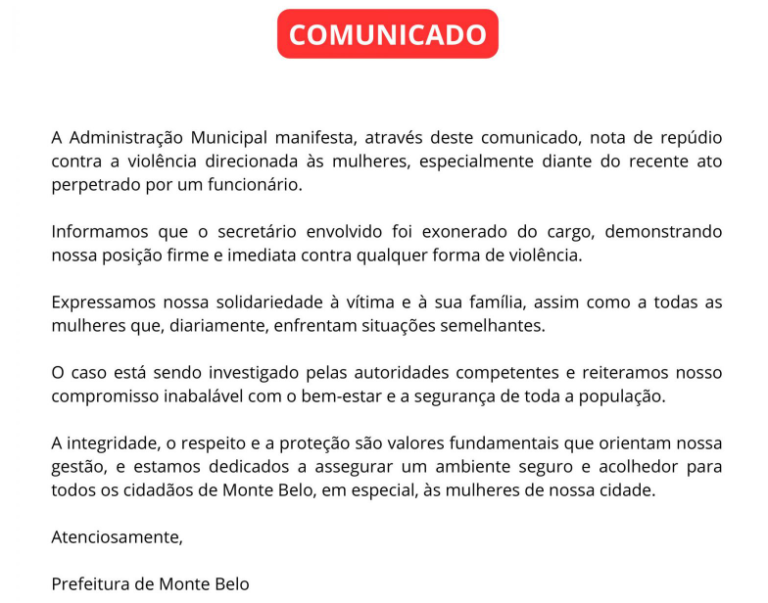 COMUNICADO

A Administração Municipal manifesta, através deste comunicado, nota de repúdio contra a violência direcionada às mulheres, especialmente diante do recente ato perpetrado por um funcionário.

Informamos que o secretário envolvido foi exonerado do cargo, demonstrando nossa posição firme e imediata contra qualquer forma de violência.

Expressamos nossa solidariedade à vítima e à sua família, assim como a todas as mulheres que, diariamente, enfrentam situações semelhantes.

O caso está sendo investigado pelas autoridades competentes e reiteramos nosso compromisso inabalável com o bem-estar e a segurança de toda a população.

A integridade, o respeito e a proteção são valores fundamentais que orientam nossa gestão, e estamos dedicados a assegurar um ambiente seguro e acolhedor para todos os cidadãos de Monte Belo, em especial, às mulheres de nossa cidade.

Atenciosamente,

Prefeitura de Monte Belo